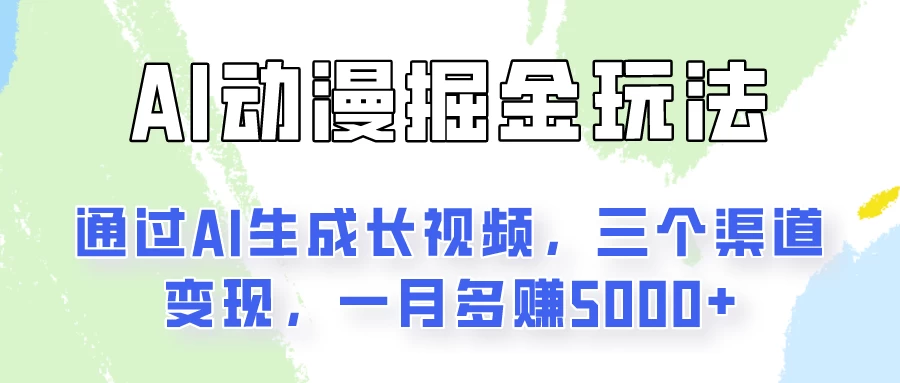 AI动漫掘金玩法

通过AI生成长视频，三个渠道变现，一月多赚5000+